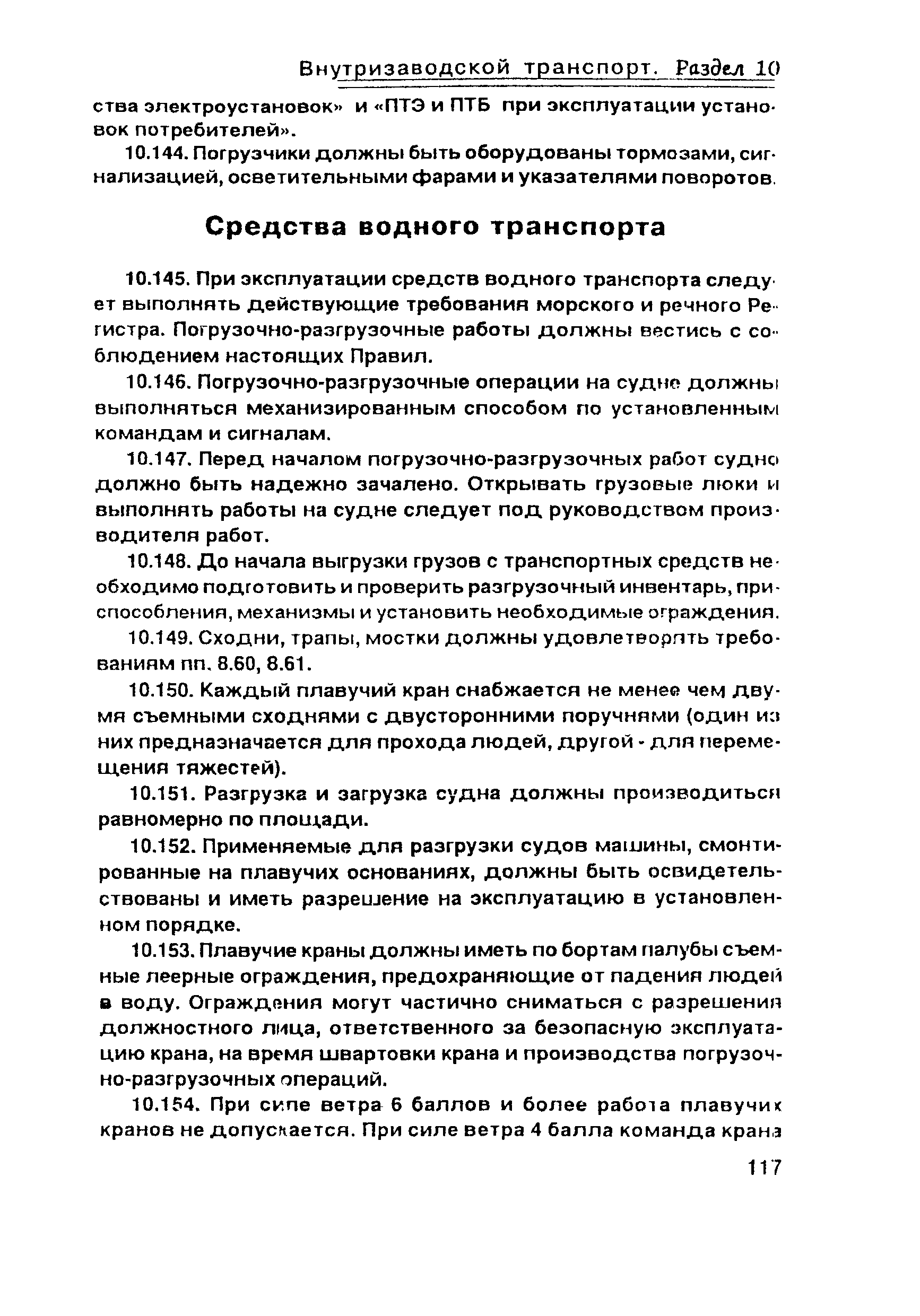 Внутризаводской транспорт. Раздел 10

ства электроустановок» и «ПТЭ и ПТБ при эксплуатации установок потребителей».

10.144. Погрузчики должны быть оборудованы тормозами, сигнализацией, осветительными фарами и указателями поворотов.

Средства водного транспорта

10.145. При эксплуатации средств водного транспорта следует выполнять действующие требования морского и речного Регистра. Погрузочно-разгрузочные работы должны вестись с соблюдением настоящих Правил.

10.146. Погрузочно-разгрузочные операции на судне должны выполняться механизированным способом по установленным командам и сигналам.

10.147. Перед началом погрузочно-разгрузочных работ судно должно быть надежно зачалено. Открывать грузовые люки и выполнять работы на судне следует под руководством производителя работ.

10.148. До начала выгрузки грузов с транспортных средств необходимо подготовить и проверить разгрузочный инвентарь, приспособления, механизмы и установить необходимые ограждения.

10.149. Сходни, трапы, мостки должны удовлетворять требованиям пп. 8.60, 8.61.

10.150. Каждый плавучий кран снабжается не менее чем двумя съемными сходнями с двусторонними поручнями (один из них предназначается для прохода людей, другой - для перемещения тяжестей).

10.151. Разгрузка и загрузка судна должны производиться равномерно по площади.

10.152. Применяемые для разгрузки судов машины, смонтированные на плавучих основаниях, должны быть освидетельствованы и иметь разрешение на эксплуатацию в установленном порядке.

10.153. Плавучие краны должны иметь по бортам палубы съемные леерные ограждения, предохраняющие от падения людей в воду. Ограждения могут частично сниматься с разрешения должностного лица, ответственного за безопасную эксплуатацию крана, на время швартовки крана и производства погрузочно-разгрузочных операций.

10.154. При силе ветра 6 баллов и более работа плавучих кранов не допускается. При силе ветра 4 балла команда крана

117